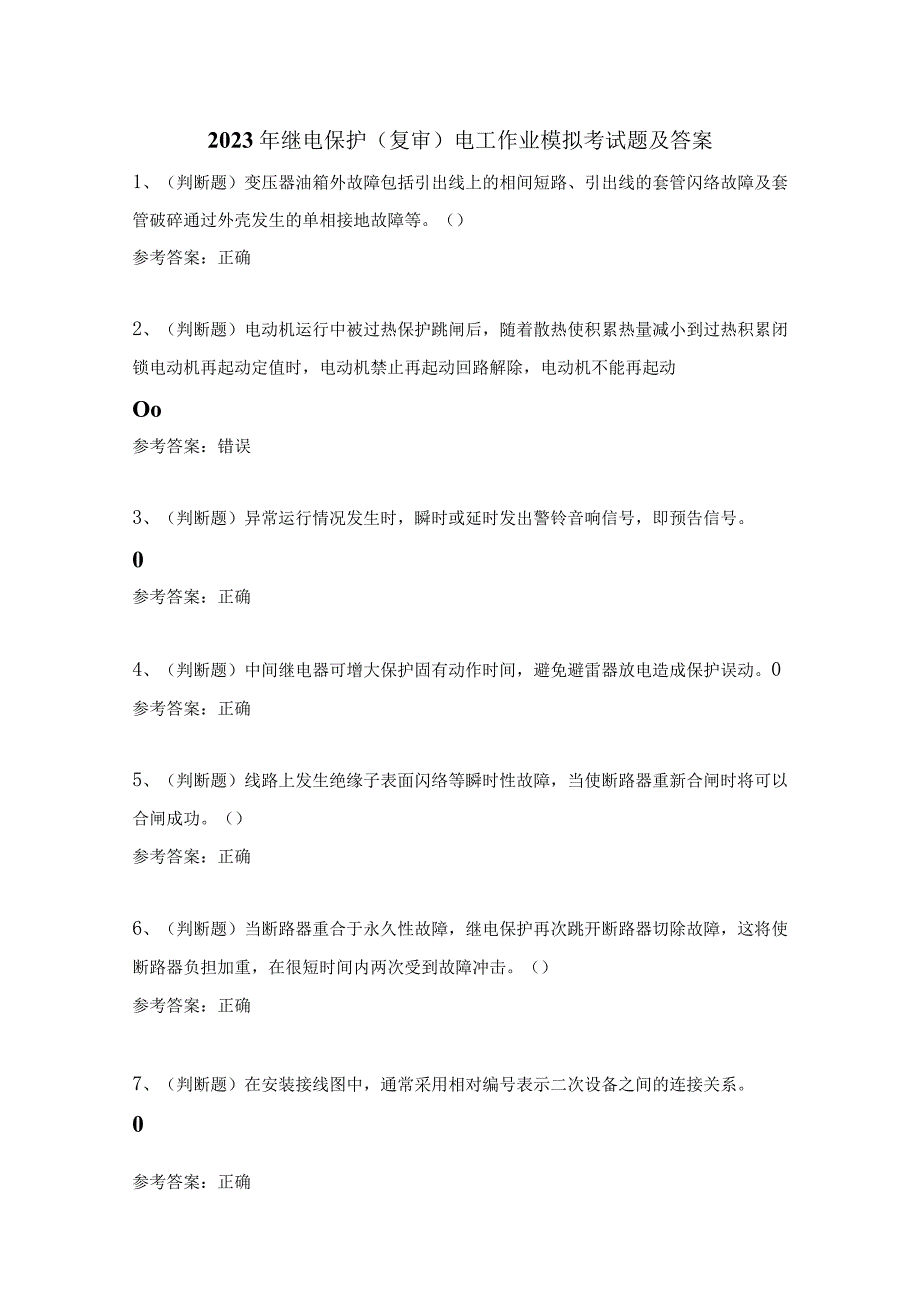 2023年继电保护（复审）电工作业模拟考试题及答案

1、（判断题）变压器油箱外故障包括引出线上的相间短路、引出线的套管闪络故障及套管破碎通过外壳发生的单相接地故障等。（）

参考答案：正确

2、（判断题）电动机运行中被过热保护跳闸后，随着散热使积累热量减小到过热积累闭锁电动机再起动定值时，电动机禁止再起动回路解除，电动机不能再起动

Oo

参考答案：错误

3、（判断题）异常运行情况发生时，瞬时或延时发出警铃音响信号，即预告信号。

0

参考答案：正确

4、（判断题）中间继电器可增大保护固有动作时间，避免避雷器放电造成保护误动。0

参考答案：正确

5、（判断题）线路上发生绝缘子表面闪络等瞬时性故障，当使断路器重新合闸时将可以合闸成功。（）

参考答案：正确

6、（判断题）当断路器重合于永久性故障，继电保护再次跳开断路器切除故障，这将使断路器负担加重，在很短时间内两次受到故障冲击。（）

参考答案：正确

7、（判断题）在安装接线图中，通常采用相对编号表示二次设备之间的连接关系。

0

参考答案：正确